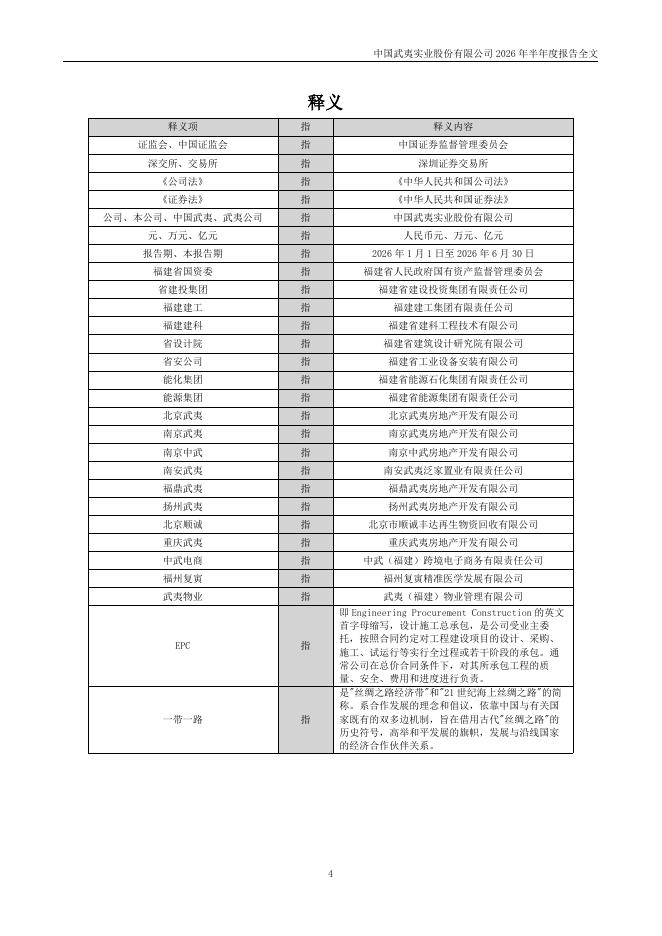 中国武夷实业股份有限公司 2026 年半年度报告全文

释义

| 释义项 | 指 | 释义内容 |
|---|---|---|
| 证监会、中国证监会 | 指 | 中国证券监督管理委员会 |
| 深交所、交易所 | 指 | 深圳证券交易所 |
| 《公司法》 | 指 | 《中华人民共和国公司法》 |
| 《证券法》 | 指 | 《中华人民共和国证券法》 |
| 公司、本公司、中国武夷、武夷公司 | 指 | 中国武夷实业股份有限公司 |
| 元、万元、亿元 | 指 | 人民币元、万元、亿元 |
| 报告期、本报告期 | 指 | 2026 年 1 月 1 日至 2026 年 6 月 30 日 |
| 福建省国资委 | 指 | 福建省人民政府国有资产监督管理委员会 |
| 省建投集团 | 指 | 福建省建设投资集团有限责任公司 |
| 福建建工 | 指 | 福建建工集团有限责任公司 |
| 福建建科 | 指 | 福建省建科工程技术有限公司 |
| 省设计院 | 指 | 福建省建筑设计研究院有限公司 |
| 省安公司 | 指 | 福建省工业设备安装有限公司 |
| 能化集团 | 指 | 福建省能源石化集团有限责任公司 |
| 能源集团 | 指 | 福建省能源集团有限责任公司 |
| 北京武夷 | 指 | 北京武夷房地产开发有限公司 |
| 南京武夷 | 指 | 南京武夷房地产开发有限公司 |
| 南京中武 | 指 | 南京中武房地产开发有限公司 |
| 南安武夷 | 指 | 南安武夷泛家置业有限责任公司 |
| 福鼎武夷 | 指 | 福鼎武夷房地产开发有限公司 |
| 扬州武夷 | 指 | 扬州武夷房地产开发有限公司 |
| 北京顺诚 | 指 | 北京市顺诚丰达再生物资回收有限公司 |
| 重庆武夷 | 指 | 重庆武夷房地产开发有限公司 |
| 中武电商 | 指 | 中武（福建）跨境电子商务有限责任公司 |
| 福州复寅 | 指 | 福州复寅精准医学发展有限公司 |
| 武夷物业 | 指 | 武夷（福建）物业管理有限公司 |
| EPC | 指 | 即 Engineering Procurement Construction 的英文首字母缩写，设计施工总承包，是公司受业主委托，按照合同约定对工程建设项目的设计、采购、施工、试运行等实行全过程或若干阶段的承包。通常公司在总价合同条件下，对其所承包工程的质量、安全、费用和进度进行负责。 |
| 一带一路 | 指 | 是"丝绸之路经济带"和"21 世纪海上丝绸之路"的简称。系合作发展的理念和倡议，依靠中国与有关国家既有的双多边机制，旨在借用古代"丝绸之路"的历史符号，高举和平发展的旗帜，发展与沿线国家的经济合作伙伴关系。 |

4